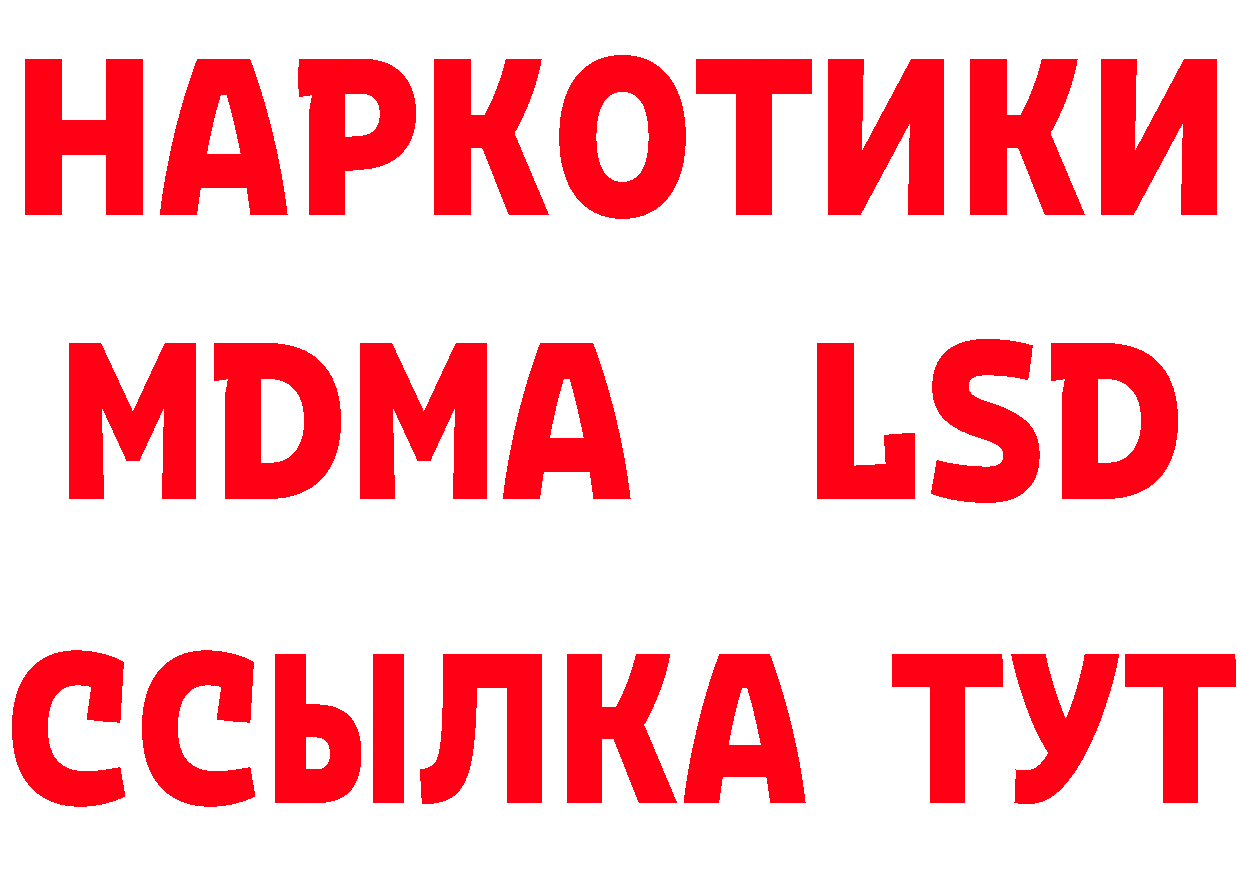 НАРКОТИКИ
MDMA LSD
ССЫЛКА ТУТ